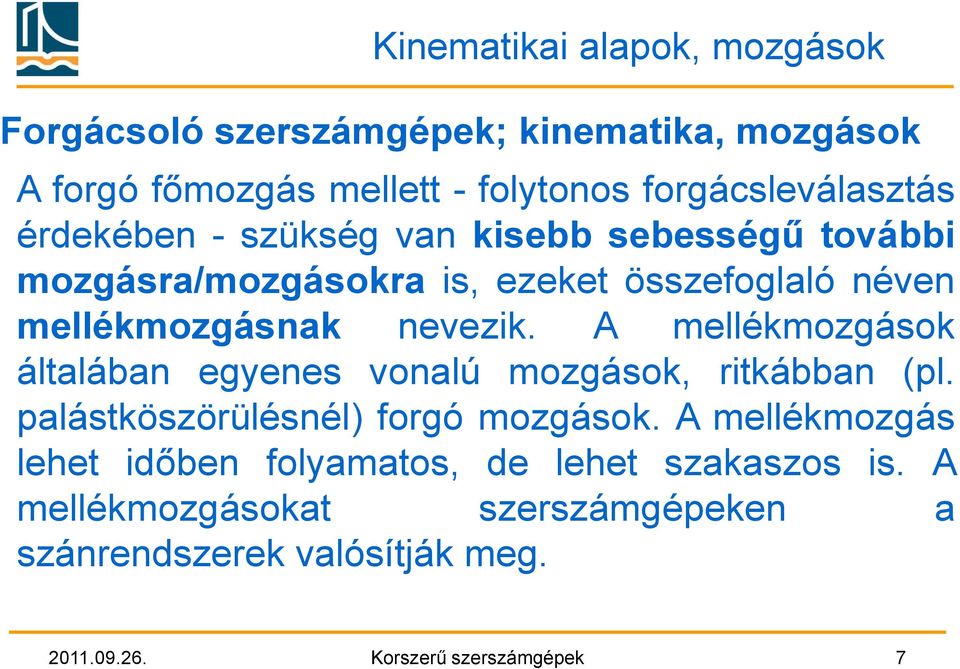 Kinematikai alapok, mozgások

Forgácsoló szerszámgépek; kinematika, mozgások

A forgó főmozgás mellett - folytonos forgácsleválasztás érdekében - szükség van kisebb sebességű további mozgásra/mozgásokra is, ezeket összefoglaló néven mellékmozgásnak nevezik. A mellékmozgások általában egyenes vonalú mozgások, ritkábban (pl. palástköszörülésnél) forgó mozgások. A mellékmozgás lehet időben folyamatos, de lehet szakaszos is. A mellékmozgásokat szerszámgépeken a szánrendszerek valósítják meg.

2011.09.26. Korszerű szerszámgépek 7